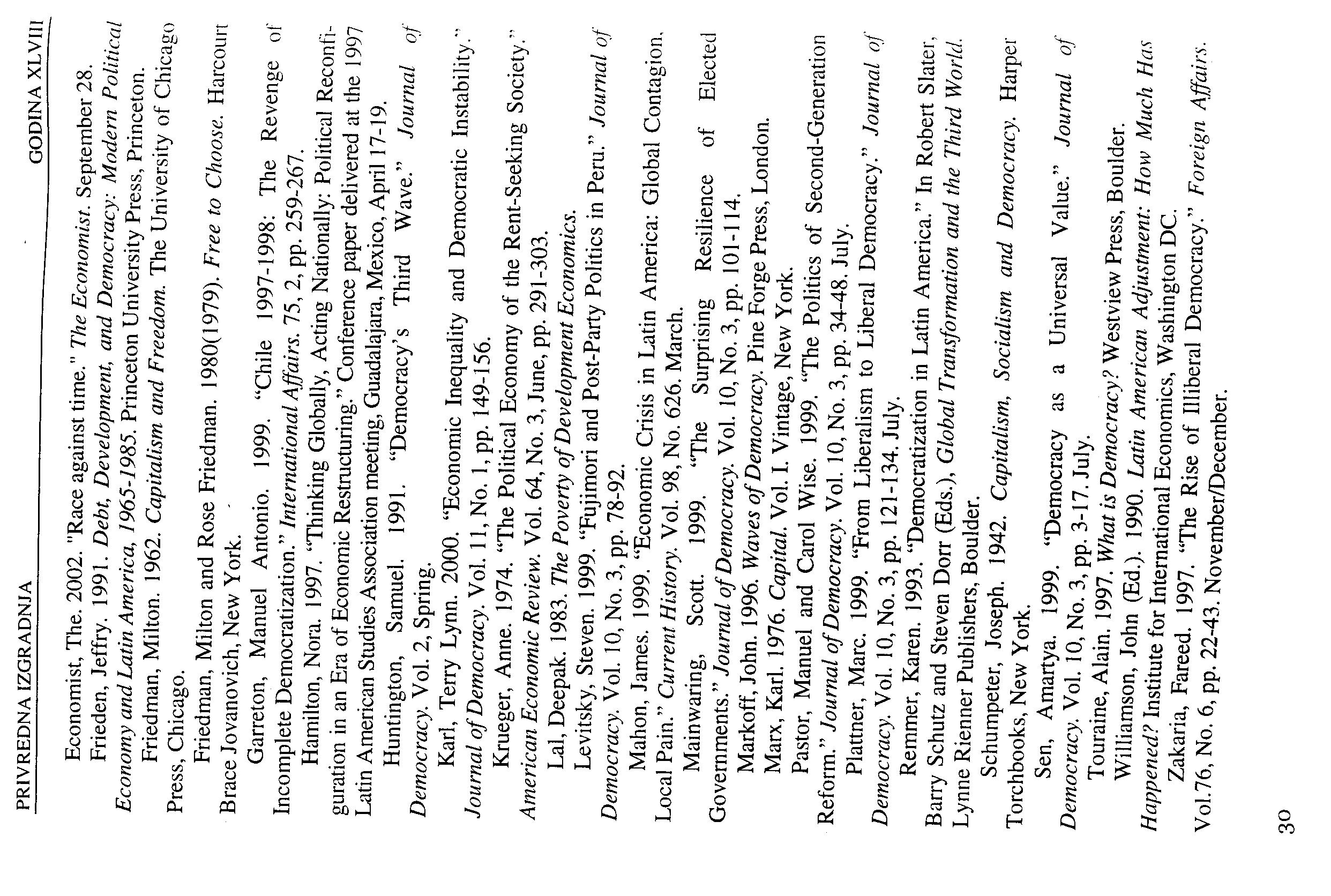 PRIVREDNA IZGRADNJA GODINA XLVIII

Economist, The. 2002. "Race against time." The Economist. September 28.

Frieden, Jeffry. 1991. Debt, Development, and Democracy: Modern Political Economy and Latin America, 1965-1985. Princeton University Press, Princeton.

Friedman, Milton. 1962. Capitalism and Freedom. The University of Chicago Press, Chicago.

Friedman, Milton and Rose Friedman. 1980(1979). Free to Choose. Harcourt Brace Jovanovich, New York.

Garreton, Manuel Antonio. 1999. "Chile 1997-1998: The Revenge of Incomplete Democratization." International Affairs. 75, 2, pp. 259-267.

Hamilton, Nora. 1997. "Thinking Globally, Acting Nationally: Political Reconfiguration in an Era of Economic Restructuring." Conference paper delivered at the 1997 Latin American Studies Association meeting, Guadalajara, Mexico, April 17-19.

Huntington, Samuel. 1991. "Democracy's Third Wave." Journal of Democracy. Vol. 2, Spring.

Karl, Terry Lynn. 2000. "Economic Inequality and Democratic Instability." Journal of Democracy. Vol. 11, No. 1, pp. 149-156.

Krueger, Anne. 1974. "The Political Economy of the Rent-Seeking Society." American Economic Review. Vol. 64, No. 3, June, pp. 291-303.

Lal, Deepak. 1983. The Poverty of Development Economics.

Levitsky, Steven. 1999. "Fujimori and Post-Party Politics in Peru." Journal of Democracy. Vol. 10, No. 3, pp. 78-92.

Mahon, James. 1999. "Economic Crisis in Latin America: Global Contagion, Local Pain." Current History. Vol. 98, No. 626. March.

Mainwaring, Scott. 1999. "The Surprising Resilience of Elected Governments." Journal of Democracy. Vol. 10, No. 3, pp. 101-114.

Markoff, John. 1996. Waves of Democracy. Pine Forge Press, London.

Marx, Karl. 1976. Capital. Vol. I. Vintage, New York.

Pastor, Manuel and Carol Wise. 1999. "The Politics of Second-Generation Reform." Journal of Democracy. Vol. 10, No. 3, pp. 34-48. July.

Plattner, Marc. 1999. "From Liberalism to Liberal Democracy." Journal of Democracy. Vol. 10, No. 3, pp. 121-134. July.

Remmer, Karen. 1993. "Democratization in Latin America." In Robert Slater, Barry Schutz and Steven Dorr (Eds.), Global Transformation and the Third World. Lynne Rienner Publishers, Boulder.

Schumpeter, Joseph. 1942. Capitalism, Socialism and Democracy. Harper Torchbooks, New York.

Sen, Amartya. 1999. "Democracy as a Universal Value." Journal of Democracy. Vol. 10, No. 3, pp. 3-17. July.

Touraine, Alain. 1997. What is Democracy? Westview Press, Boulder.

Williamson, John (Ed.). 1990. Latin American Adjustment: How Much Has Happened? Institute for International Economics, Washington DC.

Zakaria, Fareed. 1997. "The Rise of Illiberal Democracy." Foreign Affairs. Vol.76, No. 6, pp. 22-43. November/December.

30